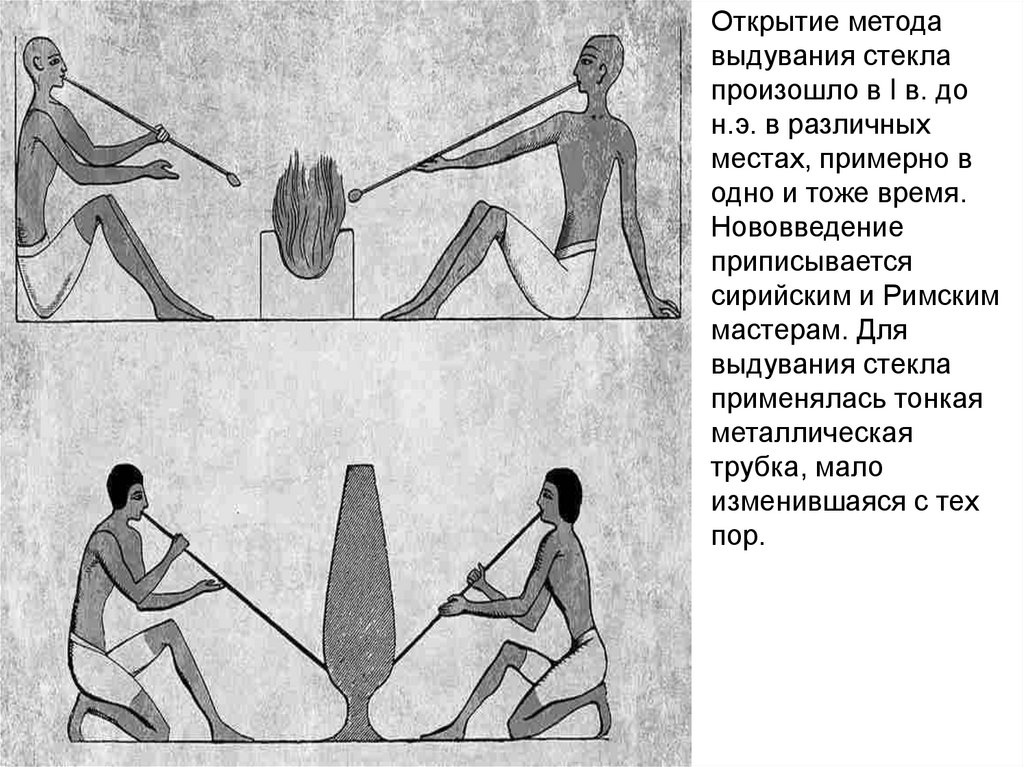 Открытие метода выдувания стекла произошло в I в. до н.э. в различных местах, примерно в одно и тоже время. Нововведение приписывается сирийским и Римским мастерам. Для выдувания стекла применялась тонкая металлическая трубка, мало изменившаяся с тех пор.